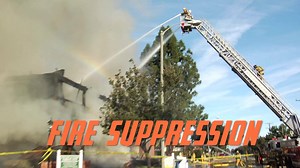 FIRE SUPPRESSION